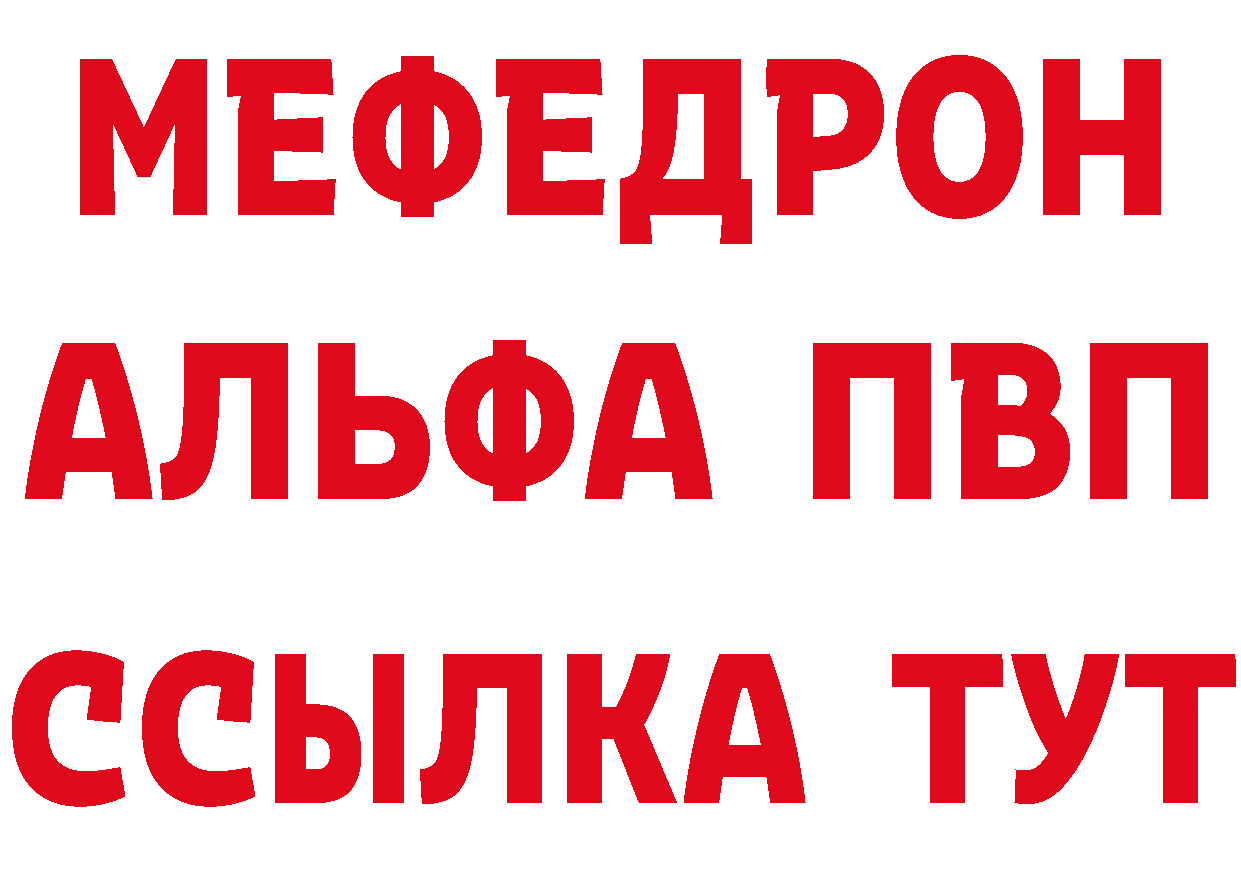 МЕФЕДРОН
АЛЬФА ПВП
ССЫЛКА ТУТ